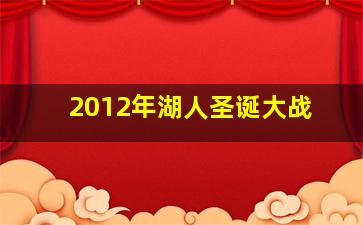 2012年湖人圣诞大战